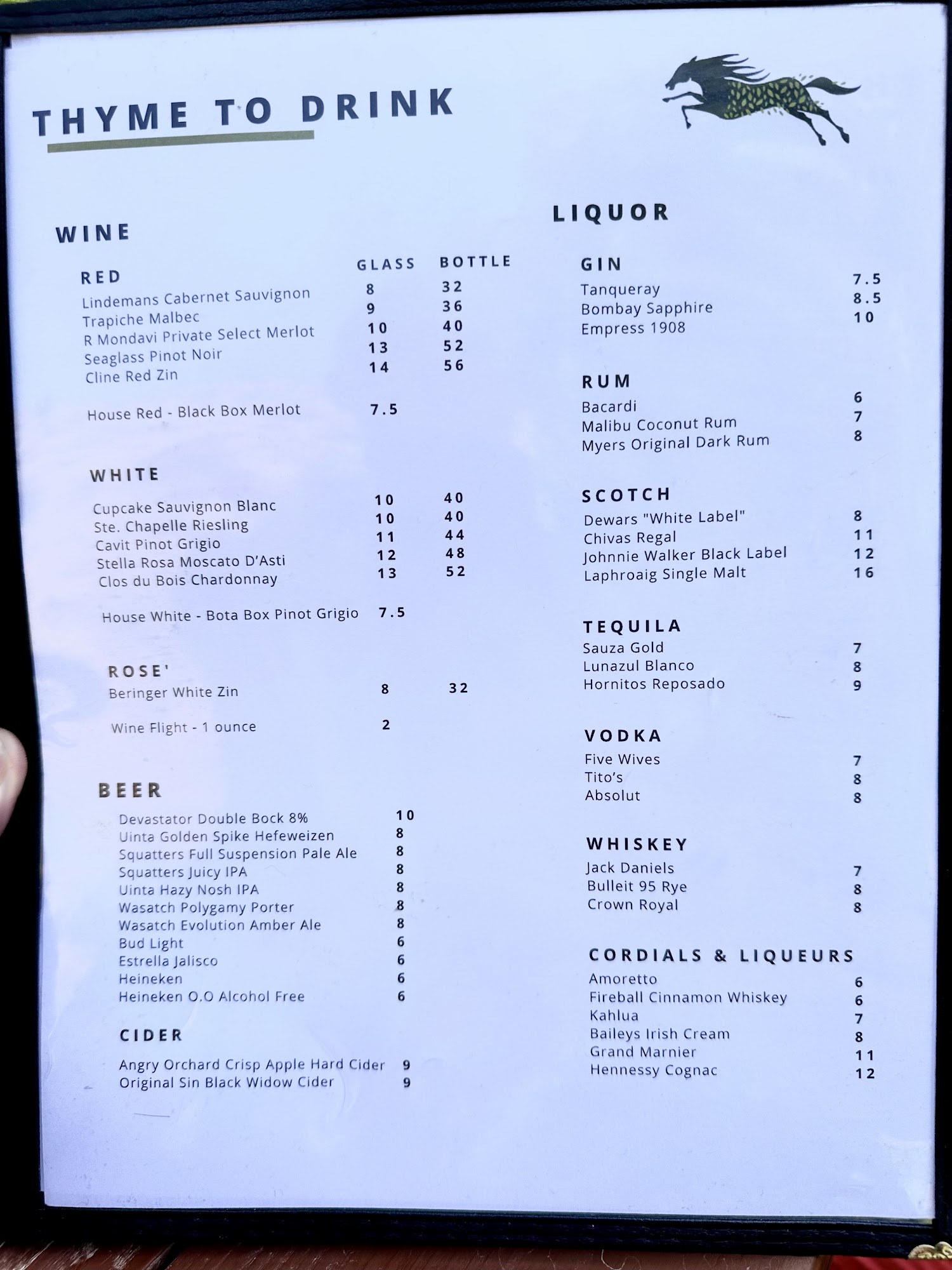 THYME TO DRINK

WINE

RED GLASS BOTTLE
Lindemans Cabernet Sauvignon 8 32
Trapiche Malbec 9 36
R Mondavi Private Select Merlot 10 40
Seaglass Pinot Noir 13 52
Cline Red Zin 14 56

House Red - Black Box Merlot 7.5

WHITE
Cupcake Sauvignon Blanc 10 40
Ste. Chapelle Riesling 10 40
Cavit Pinot Grigio 11 44
Stella Rosa Moscato D'Asti 12 48
Clos du Bois Chardonnay 13 52

House White - Bota Box Pinot Grigio 7.5

ROSE'
Beringer White Zin 8 32

Wine Flight - 1 ounce 2

BEER
Devastator Double Bock 8% 10
Uinta Golden Spike Hefeweizen 8
Squatters Full Suspension Pale Ale 8
Squatters Juicy IPA 8
Uinta Hazy Nosh IPA 8
Wasatch Polygamy Porter 8
Wasatch Evolution Amber Ale 8
Bud Light 6
Estrella Jalisco 6
Heineken 6
Heineken O.O Alcohol Free 6

CIDER
Angry Orchard Crisp Apple Hard Cider 9
Original Sin Black Widow Cider 9

LIQUOR

GIN
Tanqueray 7.5
Bombay Sapphire 8.5
Empress 1908 10

RUM
Bacardi 6
Malibu Coconut Rum 7
Myers Original Dark Rum 8

SCOTCH
Dewars "White Label" 8
Chivas Regal 11
Johnnie Walker Black Label 12
Laphroaig Single Malt 16

TEQUILA
Sauza Gold 7
Lunazul Blanco 8
Hornitos Reposado 9

VODKA
Five Wives 7
Tito's 8
Absolut 8

WHISKEY
Jack Daniels 7
Bulleit 95 Rye 8
Crown Royal 8

CORDIALS & LIQUEURS
Amoretto 6
Fireball Cinnamon Whiskey 6
Kahlua 7
Baileys Irish Cream 8
Grand Marnier 11
Hennessy Cognac 12